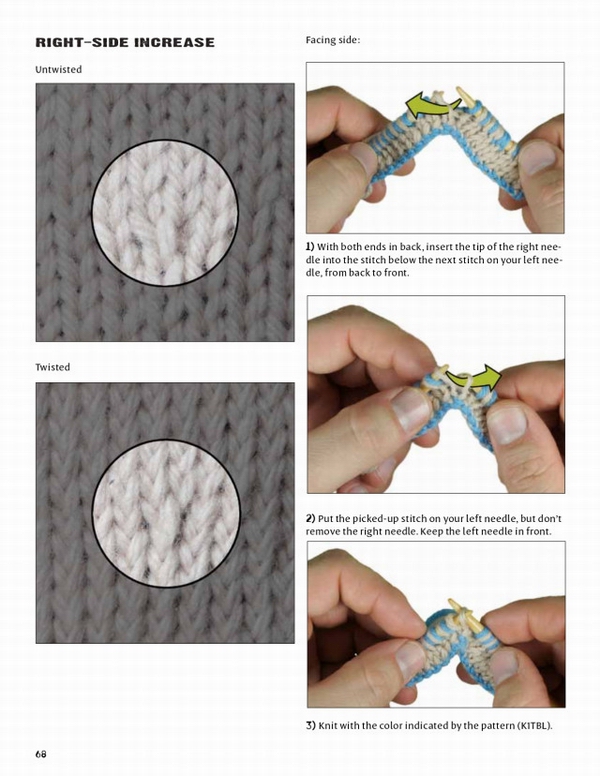 RIGHT-SIDE INCREASE

Untwisted

Twisted

Facing side:

1) With both ends in back, insert the tip of the right needle into the stitch below the next stitch on your left needle, from back to front.

2) Put the picked-up stitch on your left needle, but don't remove the right needle. Keep the left needle in front.

3) Knit with the color indicated by the pattern (K1TBL).

68